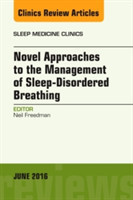 Clinics Review Articles

SLEEP MEDICINE CLINICS

Novel Approaches to the Management of Sleep-Disordered Breathing

EDITOR
Neil Freedman

JUNE 2016

reviews